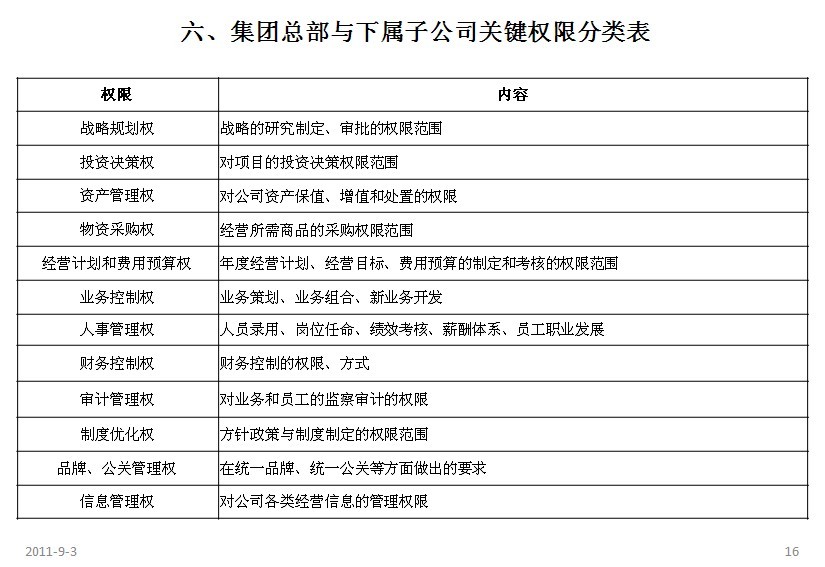 六、集团总部与下属子公司关键权限分类表

| 权限 | 内容 |
|---|---|
| 战略规划权 | 战略的研究制定、审批的权限范围 |
| 投资决策权 | 对项目的投资决策权限范围 |
| 资产管理权 | 对公司资产保值、增值和处置的权限 |
| 物资采购权 | 经营所需商品的采购权限范围 |
| 经营计划和费用预算权 | 年度经营计划、经营目标、费用预算的制定和考核的权限范围 |
| 业务控制权 | 业务策划、业务组合、新业务开发 |
| 人事管理权 | 人员录用、岗位任命、绩效考核、薪酬体系、员工职业发展 |
| 财务控制权 | 财务控制的权限、方式 |
| 审计管理权 | 对业务和员工的监察审计的权限 |
| 制度优化权 | 方针政策与制度制定的权限范围 |
| 品牌、公关管理权 | 在统一品牌、统一公关等方面做出的要求 |
| 信息管理权 | 对公司各类经营信息的管理权限 |

2011-9-3

16